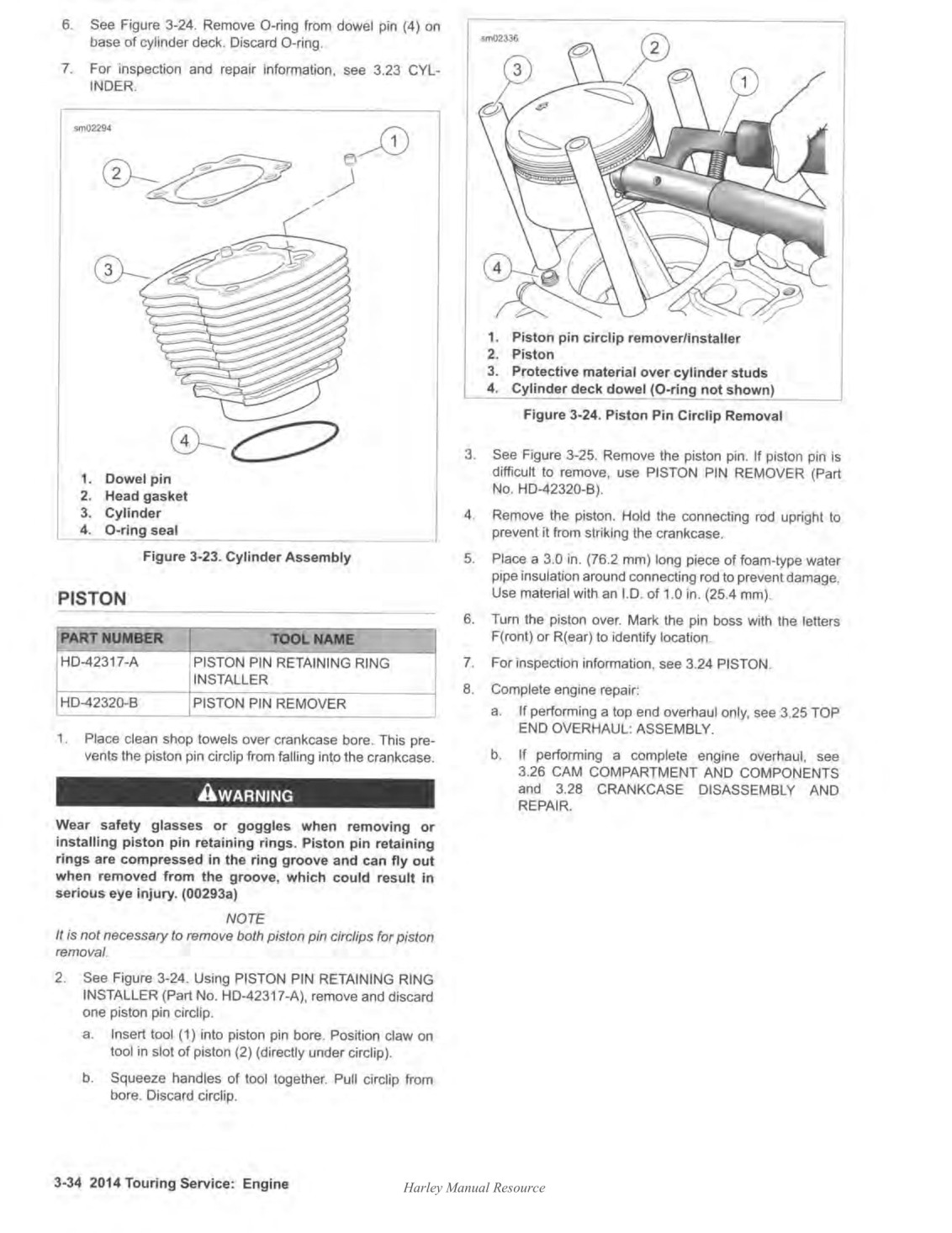 6. See Figure 3-24. Remove O-ring from dowel pin (4) on base of cylinder deck. Discard O-ring.

7. For inspection and repair information, see 3.23 CYLINDER.

sm02294

1

2

3

4

1. Dowel pin
2. Head gasket
3. Cylinder
4. O-ring seal

Figure 3-23. Cylinder Assembly

PISTON

| PART NUMBER | TOOL NAME |
|---|---|
| HD-42317-A | PISTON PIN RETAINING RING INSTALLER |
| HD-42320-B | PISTON PIN REMOVER |

1. Place clean shop towels over crankcase bore. This prevents the piston pin circlip from falling into the crankcase.

WARNING

Wear safety glasses or goggles when removing or installing piston pin retaining rings. Piston pin retaining rings are compressed in the ring groove and can fly out when removed from the groove, which could result in serious eye injury. (00293a)

NOTE

It is not necessary to remove both piston pin circlips for piston removal.

2. See Figure 3-24. Using PISTON PIN RETAINING RING INSTALLER (Part No. HD-42317-A), remove and discard one piston pin circlip.

a. Insert tool (1) into piston pin bore. Position claw on tool in slot of piston (2) (directly under circlip).

b. Squeeze handles of tool together. Pull circlip from bore. Discard circlip.

sm02336

3

2

1

4

1. Piston pin circlip remover/installer
2. Piston
3. Protective material over cylinder studs
4. Cylinder deck dowel (O-ring not shown)

Figure 3-24. Piston Pin Circlip Removal

3. See Figure 3-25. Remove the piston pin. If piston pin is difficult to remove, use PISTON PIN REMOVER (Part No. HD-42320-B).

4. Remove the piston. Hold the connecting rod upright to prevent it from striking the crankcase.

5. Place a 3.0 in. (76.2 mm) long piece of foam-type water pipe insulation around connecting rod to prevent damage. Use material with an I.D. of 1.0 in. (25.4 mm).

6. Turn the piston over. Mark the pin boss with the letters F(ront) or R(ear) to identify location.

7. For inspection information, see 3.24 PISTON.

8. Complete engine repair:

a. If performing a top end overhaul only, see 3.25 TOP END OVERHAUL: ASSEMBLY.

b. If performing a complete engine overhaul, see 3.26 CAM COMPARTMENT AND COMPONENTS and 3.28 CRANKCASE DISASSEMBLY AND REPAIR.

3-34 2014 Touring Service: Engine

Harley Manual Resource